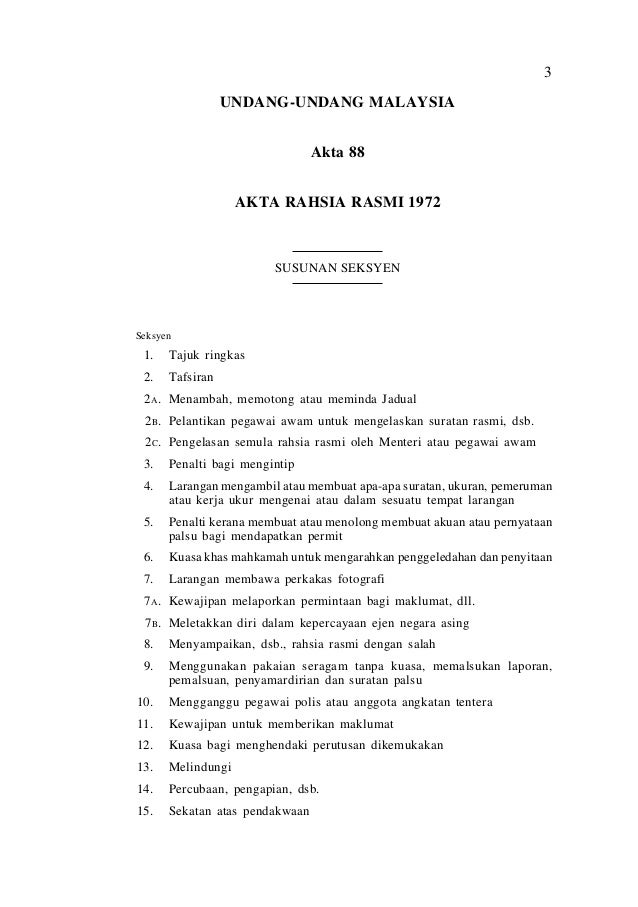 3

UNDANG-UNDANG MALAYSIA

Akta 88

AKTA RAHSIA RASMI 1972

SUSUNAN SEKSYEN

Seksyen

1. Tajuk ringkas
2. Tafsiran
2A. Menambah, memotong atau meminda Jadual
2B. Pelantikan pegawai awam untuk mengelaskan suratan rasmi, dsb.
2C. Pengelasan semula rahsia rasmi oleh Menteri atau pegawai awam
3. Penalti bagi mengintip
4. Larangan mengambil atau membuat apa-apa suratan, ukuran, pemeruman atau kerja ukur mengenai atau dalam sesuatu tempat larangan
5. Penalti kerana membuat atau menolong membuat akuan atau pernyataan palsu bagi mendapatkan permit
6. Kuasa khas mahkamah untuk mengarahkan penggeledahan dan penyitaan
7. Larangan membawa perkakas fotografi
7A. Kewajipan melaporkan permintaan bagi maklumat, dll.
7B. Meletakkan diri dalam kepercayaan ejen negara asing
8. Menyampaikan, dsb., rahsia rasmi dengan salah
9. Menggunakan pakaian seragam tanpa kuasa, memalsukan laporan, pemalsuan, penyamardirian dan suratan palsu
10. Mengganggu pegawai polis atau anggota angkatan tentera
11. Kewajipan untuk memberikan maklumat
12. Kuasa bagi menghendaki perutusan dikemukakan
13. Melindungi
14. Percubaan, pengapian, dsb.
15. Sekatan atas pendakwaan